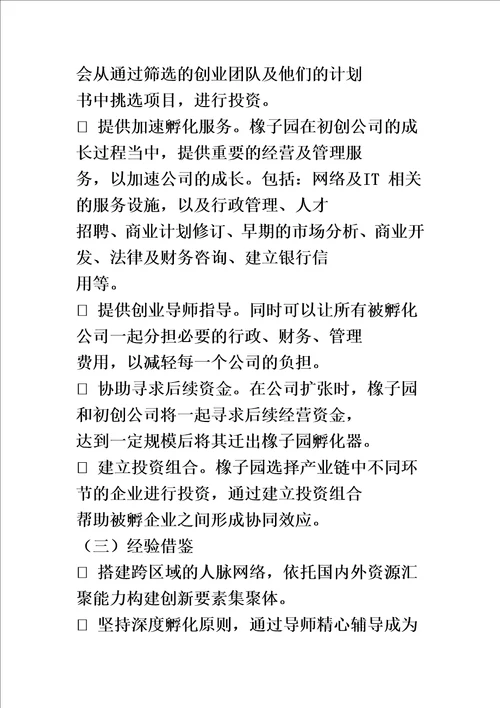 会从通过筛选的创业团队及他们的计划书中挑选项目，进行投资。

□ 提供加速孵化服务。橡子园在初创公司的成长过程当中，提供重要的经营及管理服务，以加速公司的成长。包括：网络及IT 相关的服务设施，以及行政管理、人才招聘、商业计划修订、早期的市场分析、商业开发、法律及财务咨询、建立银行信用等。

□ 提供创业导师指导。同时可以让所有被孵化公司一起分担必要的行政、财务、管理费用，以减轻每一个公司的负担。

□ 协助寻求后续资金。在公司扩张时，橡子园和初创公司将一起寻求后续经营资金，达到一定规模后将其迁出橡子园孵化器。

□ 建立投资组合。橡子园选择产业链中不同环节的企业进行投资，通过建立投资组合帮助被孵企业之间形成协同效应。

（三）经验借鉴

□ 搭建跨区域的人脉网络，依托国内外资源汇聚能力构建创新要素集聚体。

□ 坚持深度孵化原则，通过导师精心辅导成为